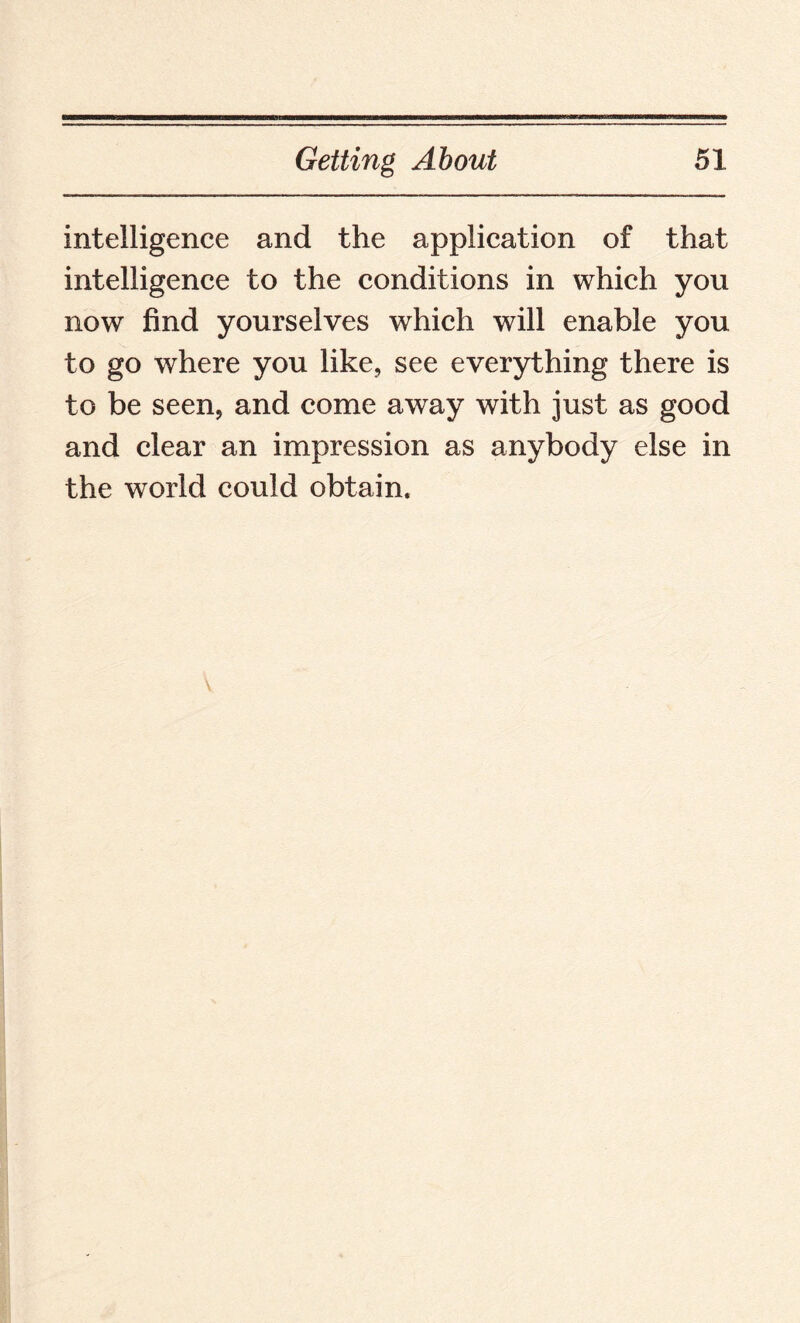 Getting About 51

intelligence and the application of that intelligence to the conditions in which you now find yourselves which will enable you to go where you like, see everything there is to be seen, and come away with just as good and clear an impression as anybody else in the world could obtain.